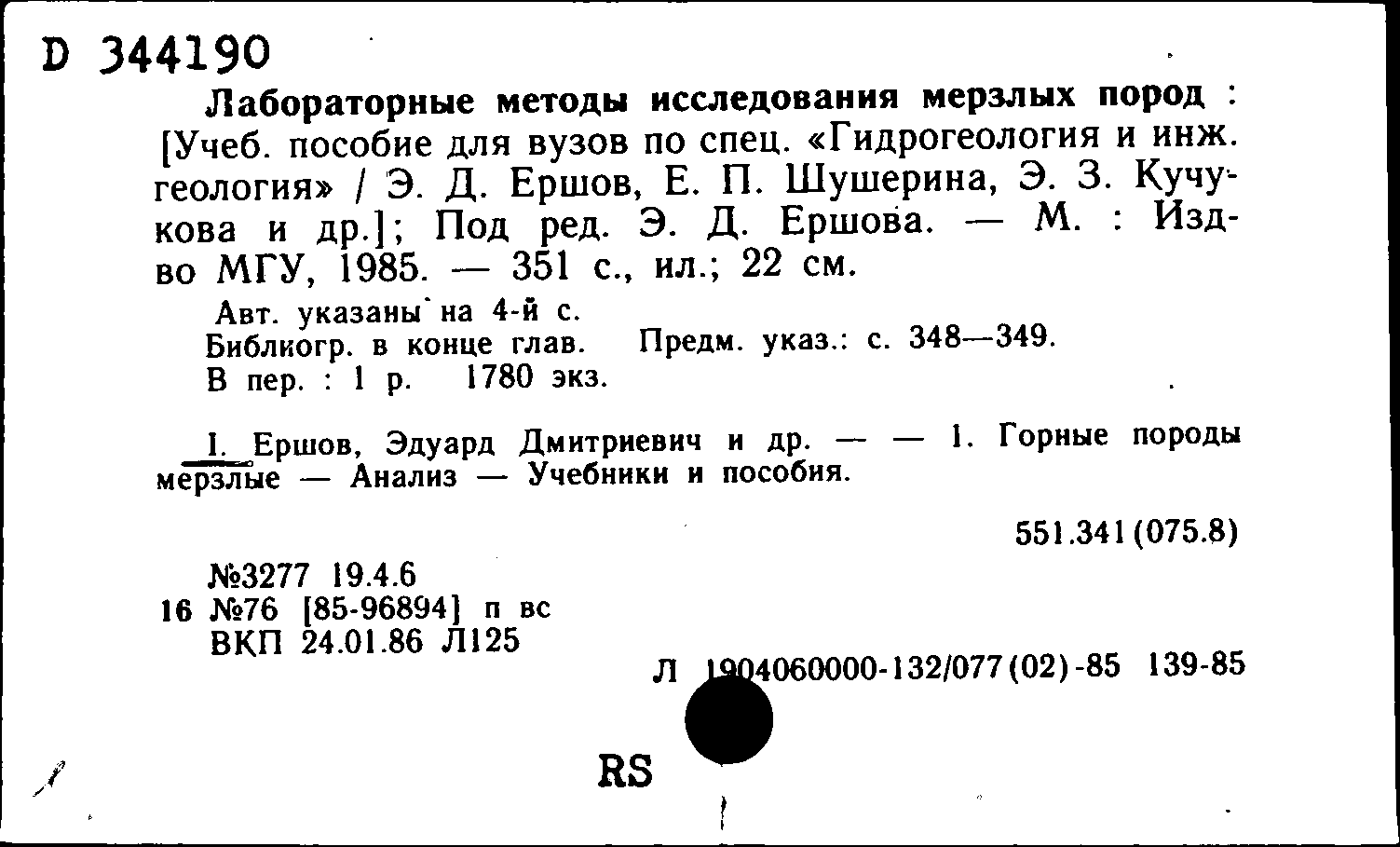 D 344190

Лабораторные методы исследования мерзлых пород : [Учеб. пособие для вузов по спец. «Гидрогеология и инж. геология» / Э. Д. Ершов, Е. П. Шушерина, Э. З. Кучукова и др.]; Под ред. Э. Д. Ершова. — М. : Изд-во МГУ, 1985. — 351 с., ил.; 22 см.

Авт. указаны на 4-й с.
Библиогр. в конце глав. Предм. указ.: с. 348—349.
В пер. : 1 р. 1780 экз.

I. Ершов, Эдуард Дмитриевич и др. — — 1. Горные породы мерзлые — Анализ — Учебники и пособия.

551.341(075.8)

№3277 19.4.6
16 №76 [85-96894] п вс
ВКП 24.01.86 Л125

Л 1904060000-132/077(02)-85 139-85

RS